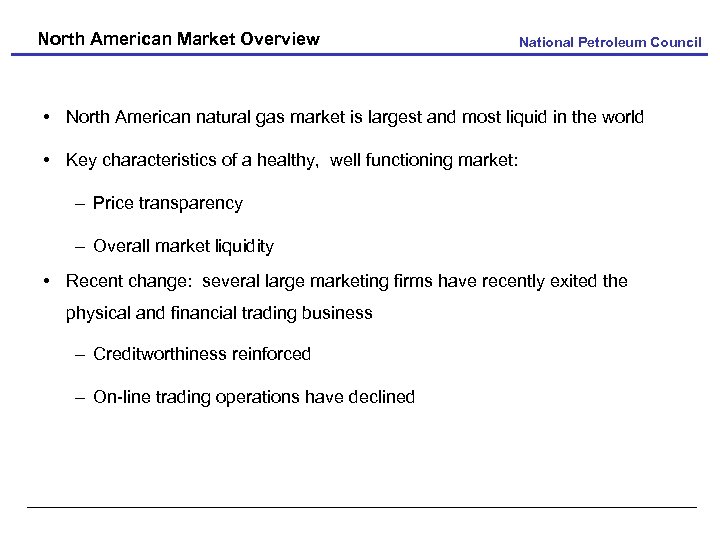 North American Market Overview

National Petroleum Council

• North American natural gas market is largest and most liquid in the world

• Key characteristics of a healthy, well functioning market:

– Price transparency

– Overall market liquidity

• Recent change: several large marketing firms have recently exited the physical and financial trading business

– Creditworthiness reinforced

– On-line trading operations have declined